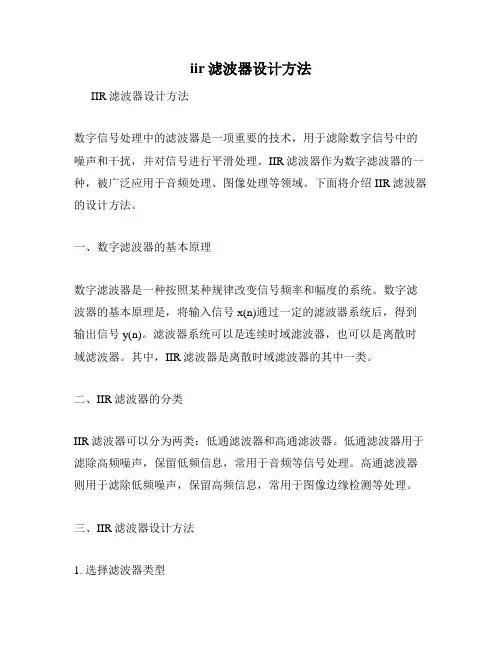 iir 滤波器设计方法

IIR 滤波器设计方法

数字信号处理中的滤波器是一项重要的技术，用于滤除数字信号中的噪声和干扰，并对信号进行平滑处理。IIR 滤波器作为数字滤波器的一种，被广泛应用于音频处理、图像处理等领域。下面将介绍 IIR 滤波器的设计方法。

一、数字滤波器的基本原理

数字滤波器是一种按照某种规律改变信号频率和幅度的系统。数字滤波器的基本原理是，将输入信号 x(n)通过一定的滤波器系统后，得到输出信号 y(n)。滤波器系统可以是连续时域滤波器，也可以是离散时域滤波器。其中，IIR 滤波器是离散时域滤波器的其中一类。

二、IIR 滤波器的分类

IIR 滤波器可以分为两类：低通滤波器和高通滤波器。低通滤波器用于滤除高频噪声，保留低频信息，常用于音频等信号处理。高通滤波器则用于滤除低频噪声，保留高频信息，常用于图像边缘检测等处理。

三、IIR 滤波器设计方法

1. 选择滤波器类型